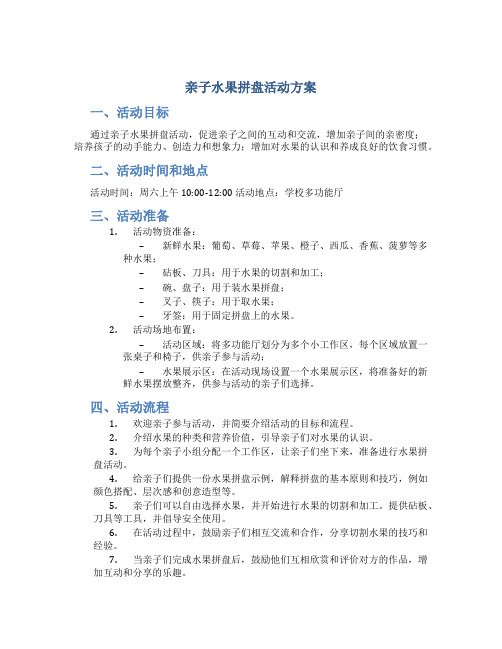 亲子水果拼盘活动方案

一、活动目标

通过亲子水果拼盘活动，促进亲子之间的互动和交流，增加亲子间的亲密度；培养孩子的动手能力、创造力和想象力；增加对水果的认识和养成良好的饮食习惯。

二、活动时间和地点

活动时间：周六上午 10:00-12:00 活动地点：学校多功能厅

三、活动准备

1. 活动物资准备：
– 新鲜水果：葡萄、草莓、苹果、橙子、西瓜、香蕉、菠萝等多种水果；
– 砧板、刀具：用于水果的切割和加工；
– 碗、盘子：用于装水果拼盘；
– 叉子、筷子：用于取水果；
– 牙签：用于固定拼盘上的水果。
2. 活动场地布置：
– 活动区域：将多功能厅划分为多个小工作区，每个区域放置一张桌子和椅子，供亲子参与活动；
– 水果展示区：在活动现场设置一个水果展示区，将准备好的新鲜水果摆放整齐，供参与活动的亲子们选择。

四、活动流程

1. 欢迎亲子参与活动，并简要介绍活动的目标和流程。
2. 介绍水果的种类和营养价值，引导亲子们对水果的认识。
3. 为每个亲子小组分配一个工作区，让亲子们坐下来，准备进行水果拼盘活动。
4. 给亲子们提供一份水果拼盘示例，解释拼盘的基本原则和技巧，例如颜色搭配、层次感和创意造型等。
5. 亲子们可以自由选择水果，并开始进行水果的切割和加工。提供砧板、刀具等工具，并倡导安全使用。
6. 在活动过程中，鼓励亲子们相互交流和合作，分享切割水果的技巧和经验。
7. 当亲子们完成水果拼盘后，鼓励他们互相欣赏和评价对方的作品，增加互动和分享的乐趣。